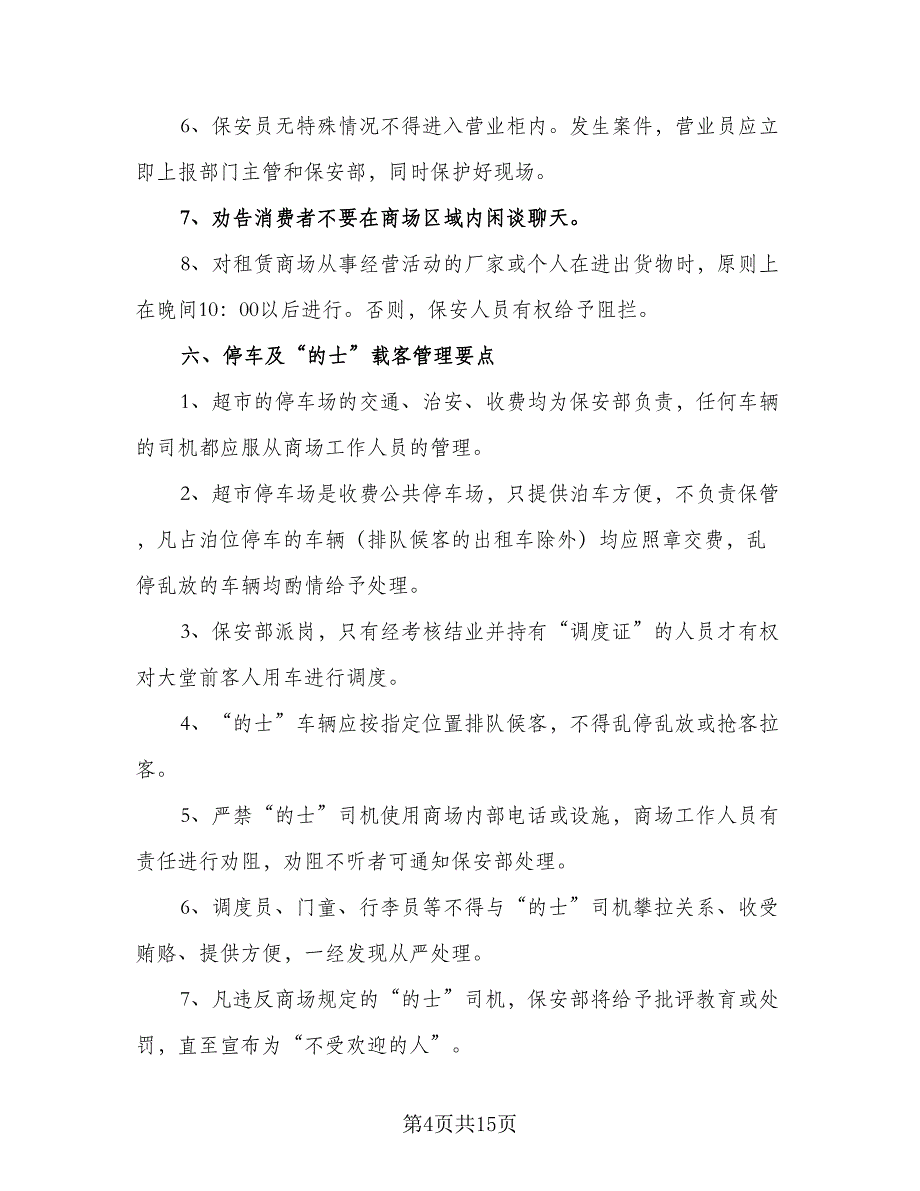 6、保安员无特殊情况不得进入营业柜内。发生案件，营业员应立即上报部门主管和保安部，同时保护好现场。

7、劝告消费者不要在商场区域内闲谈聊天。

8、对租赁商场从事经营活动的厂家或个人在进出货物时，原则上在晚间10：00以后进行。否则，保安人员有权给予阻拦。

六、停车及“的士”载客管理要点

1、超市的停车场的交通、治安、收费均为保安部负责，任何车辆的司机都应服从商场工作人员的管理。

2、超市停车场是收费公共停车场，只提供泊车方便，不负责保管，凡占泊位停车的车辆（排队候客的出租车除外）均应照章交费，乱停乱放的车辆均酌情给予处理。

3、保安部派岗，只有经考核结业并持有“调度证”的人员才有权对大堂前客人用车进行调度。

4、“的士”车辆应按指定位置排队候客，不得乱停乱放或抢客拉客。

5、严禁“的士”司机使用商场内部电话或设施，商场工作人员有责任进行劝阻，劝阻不听者可通知保安部处理。

6、调度员、门童、行李员等不得与“的士”司机攀拉关系、收受贿赂、提供方便，一经发现从严处理。

7、凡违反商场规定的“的士”司机，保安部将给予批评教育或处罚，直至宣布为“不受欢迎的人”。

第4页共15页